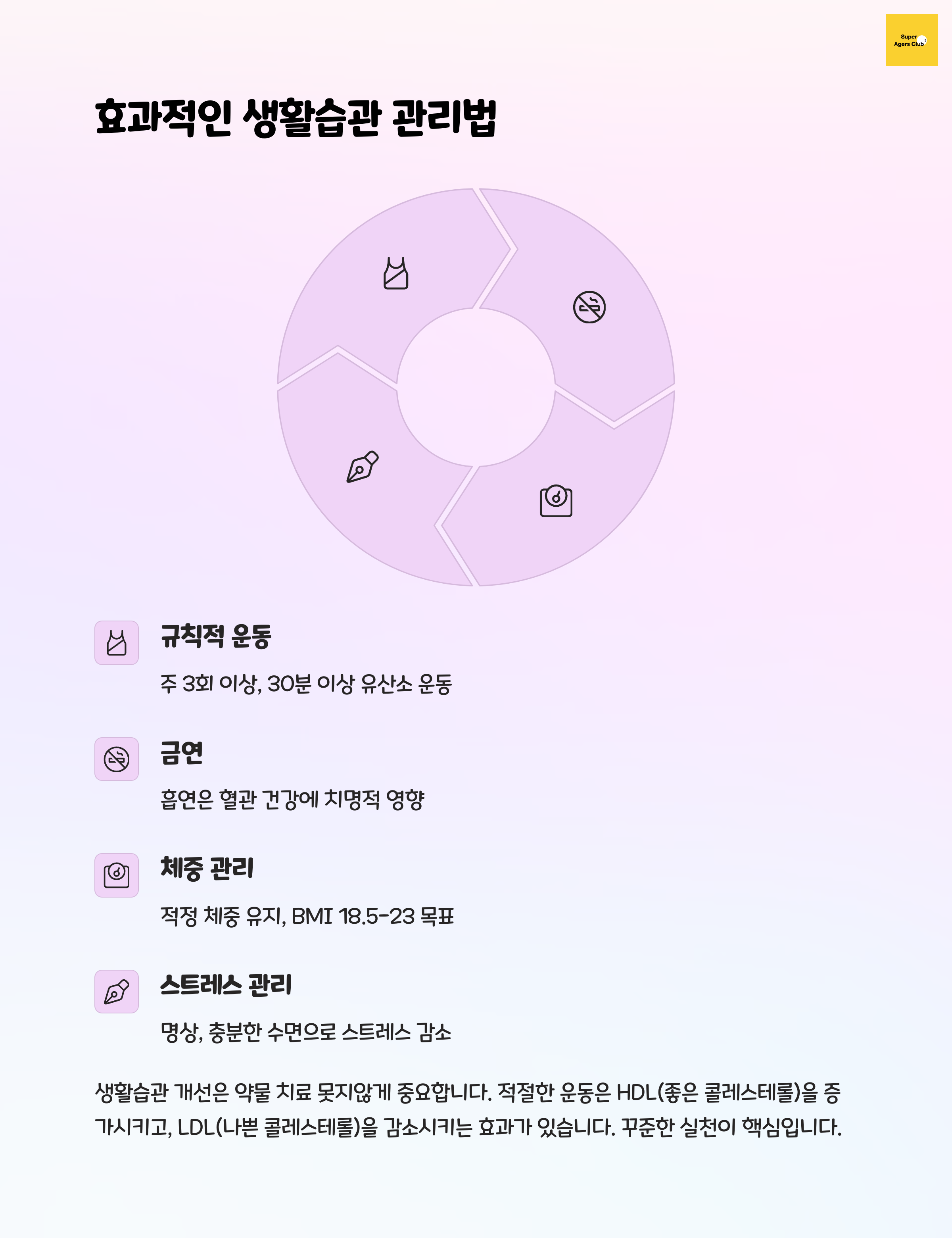 Super Agers Club

효과적인 생활습관 관리법

규칙적 운동

주 3회 이상, 30분 이상 유산소 운동

금연

흡연은 혈관 건강에 치명적 영향

체중 관리

적정 체중 유지, BMI 18.5-23 목표

스트레스 관리

명상, 충분한 수면으로 스트레스 감소

생활습관 개선은 약물 치료 못지않게 중요합니다. 적절한 운동은 HDL(좋은 콜레스테롤)을 증가시키고, LDL(나쁜 콜레스테롤)을 감소시키는 효과가 있습니다. 꾸준한 실천이 핵심입니다.